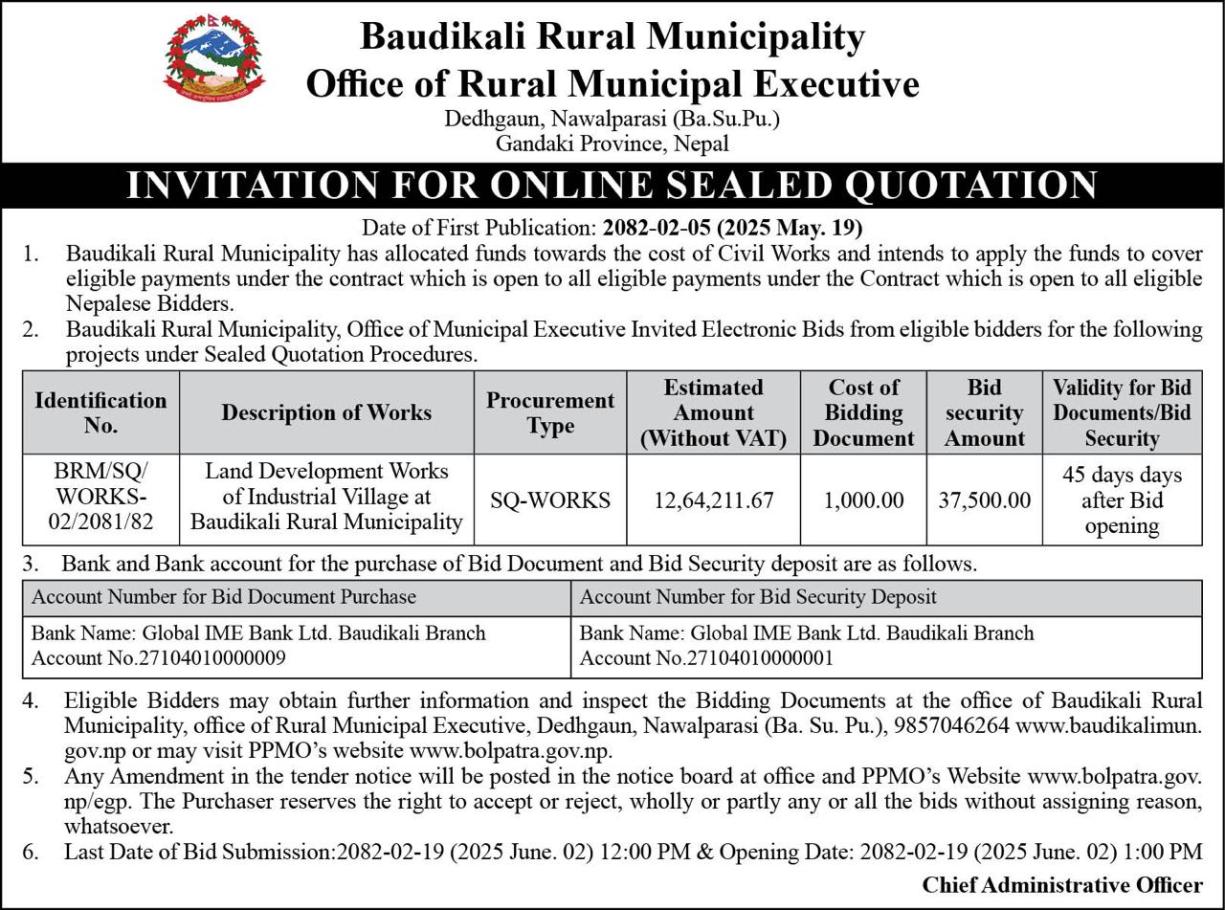 Baudikali Rural Municipality
Office of Rural Municipal Executive
Dedhgaun, Nawalparasi (Ba.Su.Pu.)
Gandaki Province, Nepal

INVITATION FOR ONLINE SEALED QUOTATION

Date of First Publication: 2082-02-05 (2025 May. 19)

1. Baudikali Rural Municipality has allocated funds towards the cost of Civil Works and intends to apply the funds to cover eligible payments under the contract which is open to all eligible payments under the Contract which is open to all eligible Nepalese Bidders.

2. Baudikali Rural Municipality, Office of Municipal Executive Invited Electronic Bids from eligible bidders for the following projects under Sealed Quotation Procedures.

| Identification No. | Description of Works | Procurement Type | Estimated Amount (Without VAT) | Cost of Bidding Document | Bid security Amount | Validity for Bid Documents/Bid Security |
|---|---|---|---|---|---|---|
| BRM/SQ/ WORKS-02/2081/82 | Land Development Works of Industrial Village at Baudikali Rural Municipality | SQ-WORKS | 12,64,211.67 | 1,000.00 | 37,500.00 | 45 days days after Bid opening |

3. Bank and Bank account for the purchase of Bid Document and Bid Security deposit are as follows.

| Account Number for Bid Document Purchase | Account Number for Bid Security Deposit |
|---|---|
| Bank Name: Global IME Bank Ltd. Baudikali Branch Account No.27104010000009 | Bank Name: Global IME Bank Ltd. Baudikali Branch Account No.27104010000001 |

4. Eligible Bidders may obtain further information and inspect the Bidding Documents at the office of Baudikali Rural Municipality, office of Rural Municipal Executive, Dedhgaun, Nawalparasi (Ba. Su. Pu.), 9857046264 www.baudikalimun.gov.np or may visit PPMO's website www.bolpatra.gov.np.

5. Any Amendment in the tender notice will be posted in the notice board at office and PPMO's Website www.bolpatra.gov.np/egp. The Purchaser reserves the right to accept or reject, wholly or partly any or all the bids without assigning reason, whatsoever.

6. Last Date of Bid Submission:2082-02-19 (2025 June. 02) 12:00 PM & Opening Date: 2082-02-19 (2025 June. 02) 1:00 PM

Chief Administrative Officer